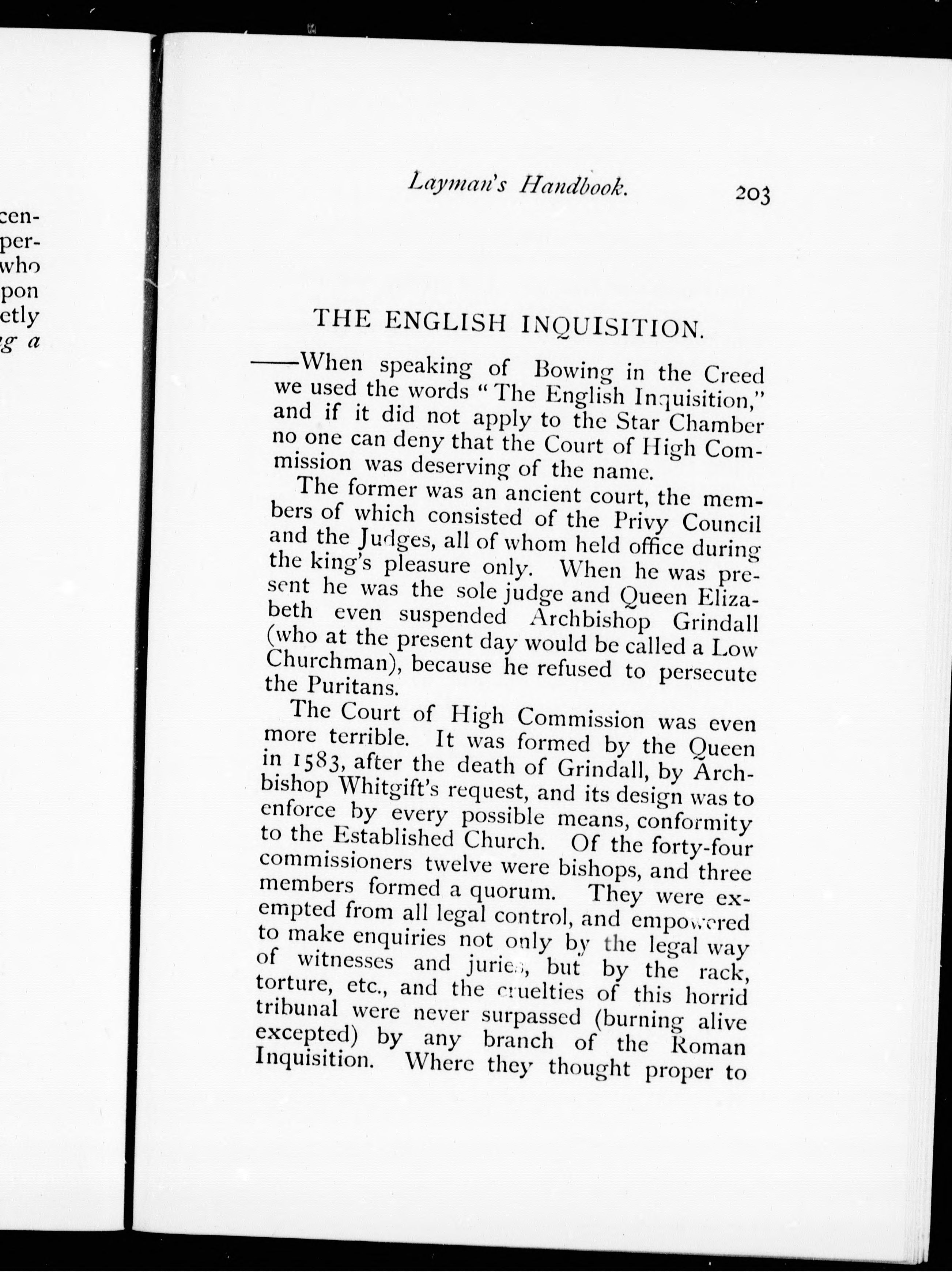 cen-
per-
who
pon
etly
g a

Layman's Handbook. 203

THE ENGLISH INQUISITION.

——When speaking of Bowing in the Creed we used the words "The English Inquisition," and if it did not apply to the Star Chamber no one can deny that the Court of High Commission was deserving of the name.

The former was an ancient court, the members of which consisted of the Privy Council and the Judges, all of whom held office during the king's pleasure only. When he was present he was the sole judge and Queen Elizabeth even suspended Archbishop Grindall (who at the present day would be called a Low Churchman), because he refused to persecute the Puritans.

The Court of High Commission was even more terrible. It was formed by the Queen in 1583, after the death of Grindall, by Archbishop Whitgift's request, and its design was to enforce by every possible means, conformity to the Established Church. Of the forty-four commissioners twelve were bishops, and three members formed a quorum. They were exempted from all legal control, and empowered to make enquiries not only by the legal way of witnesses and juries, but by the rack, torture, etc., and the cruelties of this horrid tribunal were never surpassed (burning alive excepted) by any branch of the Roman Inquisition. Where they thought proper to